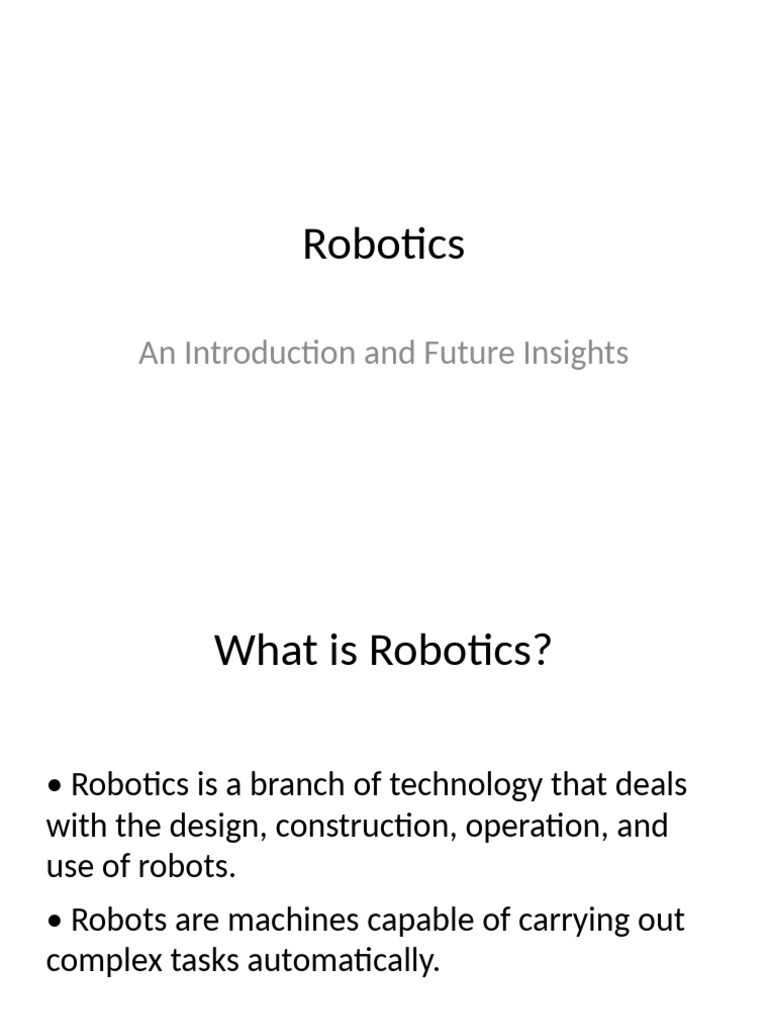 Robotics

An Introduction and Future Insights

What is Robotics?

• Robotics is a branch of technology that deals with the design, construction, operation, and use of robots.

• Robots are machines capable of carrying out complex tasks automatically.